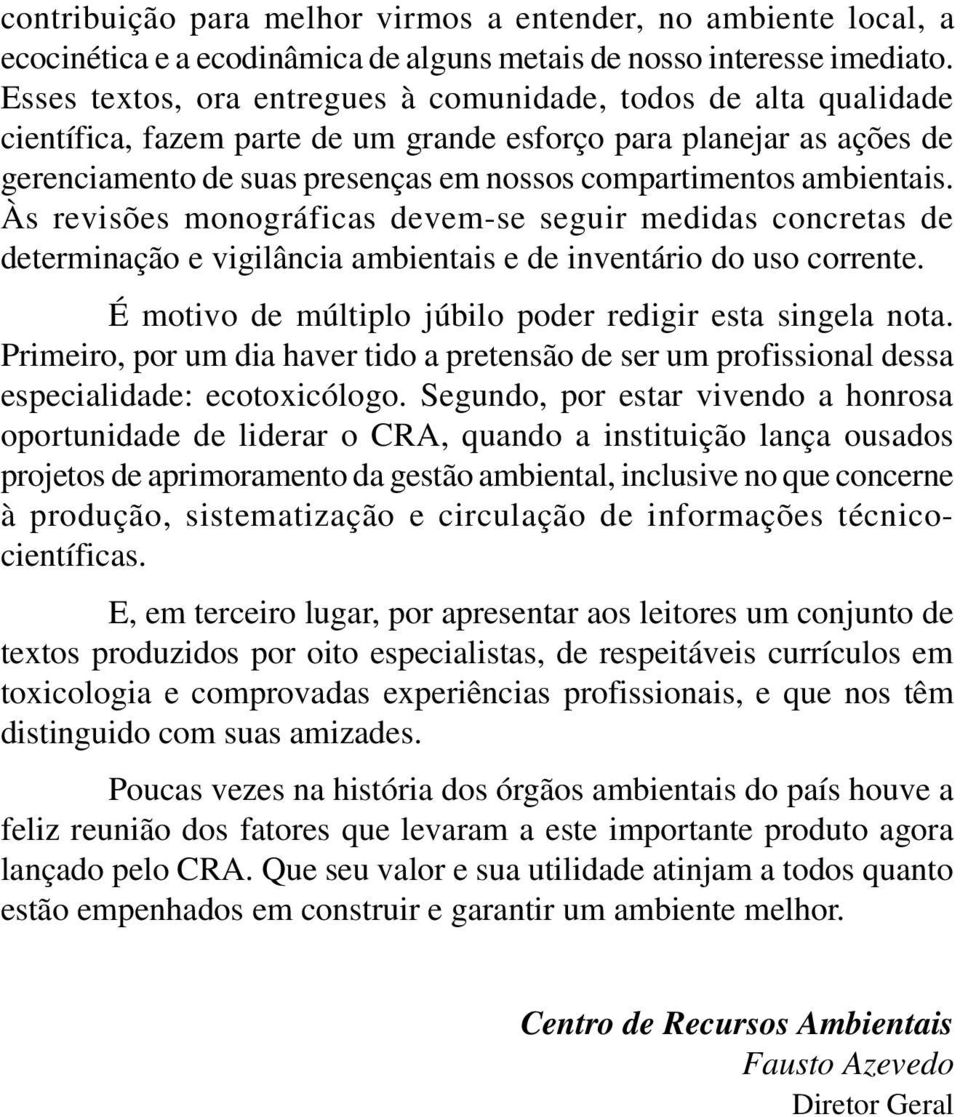 contribuição para melhor virmos a entender, no ambiente local, a ecocinética e a ecodinâmica de alguns metais de nosso interesse imediato. Esses textos, ora entregues à comunidade, todos de alta qualidade científica, fazem parte de um grande esforço para planejar as ações de gerenciamento de suas presenças em nossos compartimentos ambientais. Às revisões monográficas devem-se seguir medidas concretas de determinação e vigilância ambientais e de inventário do uso corrente.

É motivo de múltiplo júbilo poder redigir esta singela nota. Primeiro, por um dia haver tido a pretensão de ser um profissional dessa especialidade: ecotoxicólogo. Segundo, por estar vivendo a honrosa oportunidade de liderar o CRA, quando a instituição lança ousados projetos de aprimoramento da gestão ambiental, inclusive no que concerne à produção, sistematização e circulação de informações técnico-científicas.

E, em terceiro lugar, por apresentar aos leitores um conjunto de textos produzidos por oito especialistas, de respeitáveis currículos em toxicologia e comprovadas experiências profissionais, e que nos têm distinguido com suas amizades.

Poucas vezes na história dos órgãos ambientais do país houve a feliz reunião dos fatores que levaram a este importante produto agora lançado pelo CRA. Que seu valor e sua utilidade atinjam a todos quanto estão empenhados em construir e garantir um ambiente melhor.

Centro de Recursos Ambientais
Fausto Azevedo
Diretor Geral